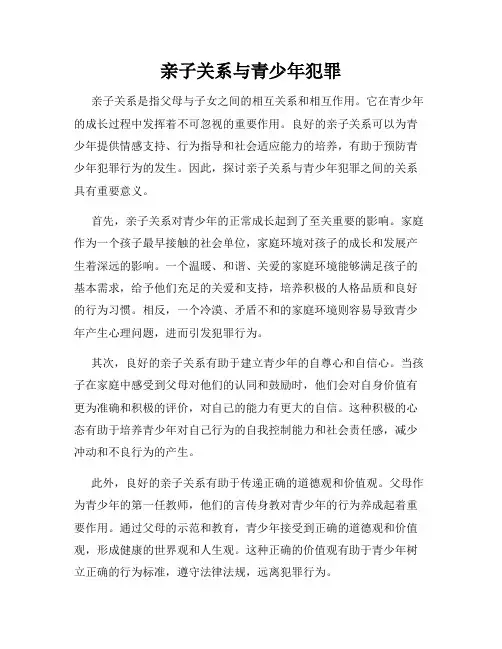 亲子关系与青少年犯罪

亲子关系是指父母与子女之间的相互关系和相互作用。它在青少年的成长过程中发挥着不可忽视的重要作用。良好的亲子关系可以为青少年提供情感支持、行为指导和社会适应能力的培养，有助于预防青少年犯罪行为的发生。因此，探讨亲子关系与青少年犯罪之间的关系具有重要意义。

首先，亲子关系对青少年的正常成长起到了至关重要的影响。家庭作为一个孩子最早接触的社会单位，家庭环境对孩子的成长和发展产生着深远的影响。一个温暖、和谐、关爱的家庭环境能够满足孩子的基本需求，给予他们充足的关爱和支持，培养积极的人格品质和良好的行为习惯。相反，一个冷漠、矛盾不和的家庭环境则容易导致青少年产生心理问题，进而引发犯罪行为。

其次，良好的亲子关系有助于建立青少年的自尊心和自信心。当孩子在家庭中感受到父母对他们的认同和鼓励时，他们会对自身价值有更为准确和积极的评价，对自己的能力有更大的自信。这种积极的心态有助于培养青少年对自己行为的自我控制能力和社会责任感，减少冲动和不良行为的产生。

此外，良好的亲子关系有助于传递正确的道德观和价值观。父母作为青少年的第一任教师，他们的言传身教对青少年的行为养成起着重要作用。通过父母的示范和教育，青少年接受到正确的道德观和价值观，形成健康的世界观和人生观。这种正确的价值观有助于青少年树立正确的行为标准，遵守法律法规，远离犯罪行为。